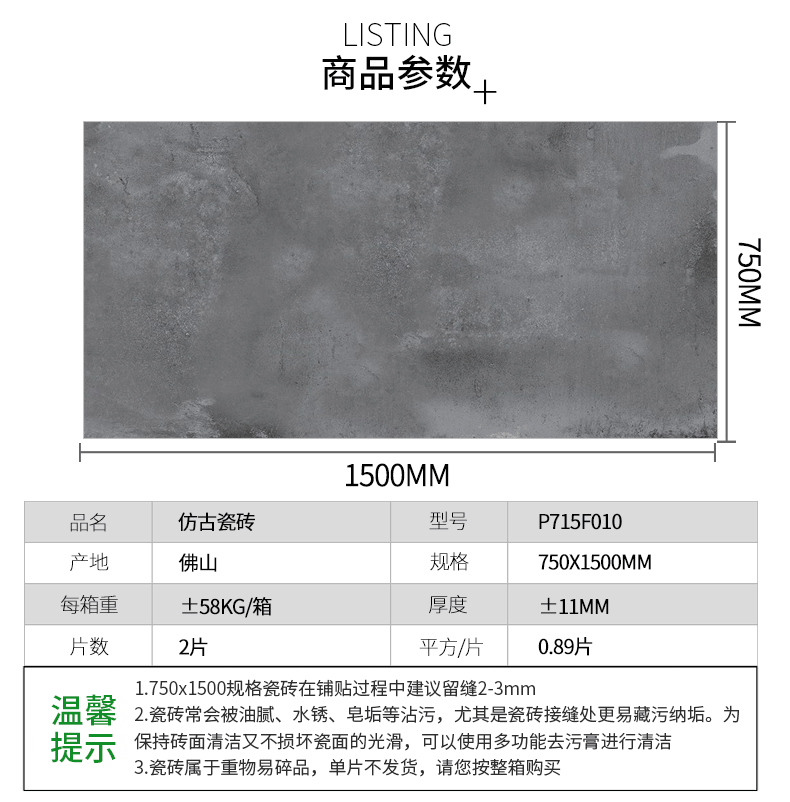 LISTING
商品参数

750MM

1500MM

| 品名 | 仿古瓷砖 | 型号 | P715F010 |
|---|---|---|---|
| 产地 | 佛山 | 规格 | 750X1500MM |
| 每箱重 | ±58KG/箱 | 厚度 | ±11MM |
| 片数 | 2片 | 平方/片 | 0.89片 |

温馨提示

1.750x1500规格瓷砖在铺贴过程中建议留缝2-3mm
2.瓷砖常会被油腻、水锈、皂垢等沾污，尤其是瓷砖接缝处更易藏污纳垢。为保持砖面清洁又不损坏瓷面的光滑，可以使用多功能去污膏进行清洁
3.瓷砖属于重物易碎品，单片不发货，请您按整箱购买